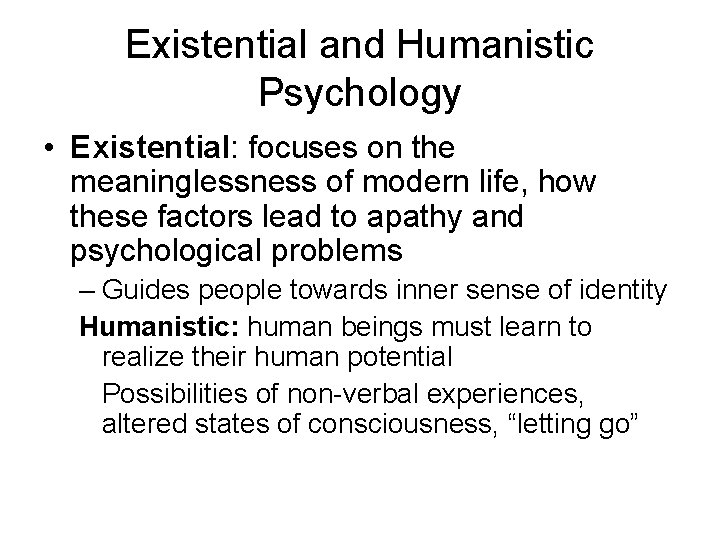 Existential and Humanistic Psychology

• Existential: focuses on the meaninglessness of modern life, how these factors lead to apathy and psychological problems

- Guides people towards inner sense of identity

Humanistic: human beings must learn to realize their human potential

Possibilities of non-verbal experiences, altered states of consciousness, "letting go"